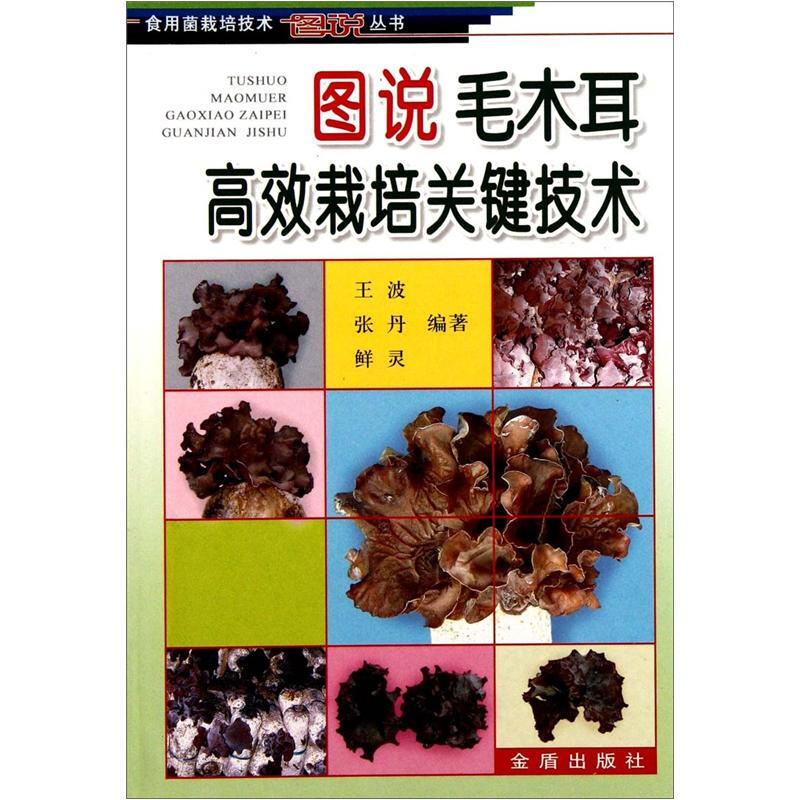 食用菌栽培技术 图说 丛书

TUSHUO
MAOMUER
GAOXIAO ZAIPEI
GUANJIAN JISHU

图说 毛木耳
高效栽培关键技术

王 波
张 丹 编著
鲜 灵

金盾出版社